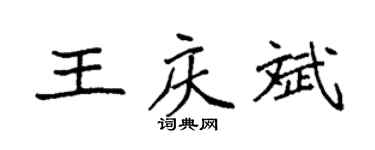 王庆斌
词典网